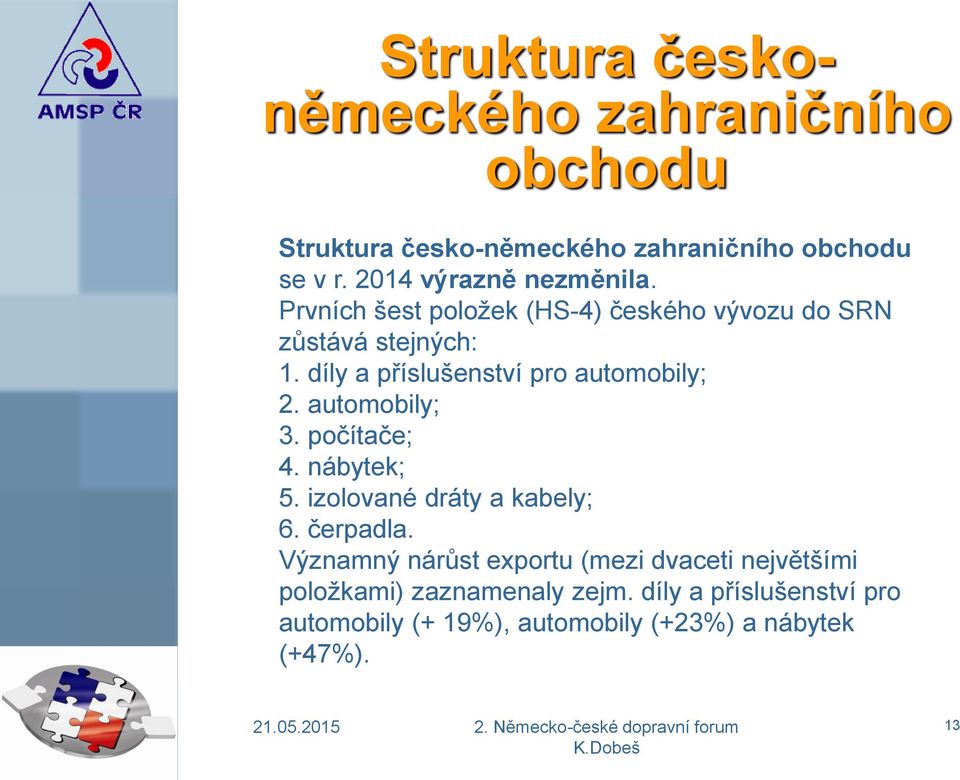 AMSP ČR

Struktura česko-německého zahraničního obchodu

Struktura česko-německého zahraničního obchodu se v r. 2014 výrazně nezměnila.
Prvních šest položek (HS-4) českého vývozu do SRN zůstává stejných:
1. díly a příslušenství pro automobily;
2. automobily;
3. počítače;
4. nábytek;
5. izolované dráty a kabely;
6. čerpadla.
Významný nárůst exportu (mezi dvaceti největšími položkami) zaznamenaly zejm. díly a příslušenství pro automobily (+ 19%), automobily (+23%) a nábytek (+47%).

21.05.2015

2. Německo-české dopravní forum
K.Dobeš

13